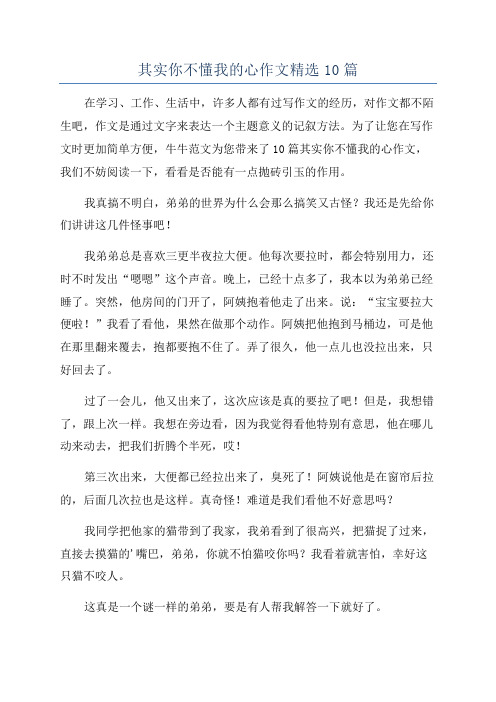 其实你不懂我的心作文精选 10 篇

在学习、工作、生活中，许多人都有过写作文的经历，对作文都不陌生吧，作文是通过文字来表达一个主题意义的记叙方法。为了让您在写作文时更加简单方便，牛牛范文为您带来了 10 篇其实你不懂我的心作文，我们不妨阅读一下，看看是否能有一点抛砖引玉的作用。

我真搞不明白，弟弟的世界为什么会那么搞笑又古怪？我还是先给你们讲讲这几件怪事吧！

我弟弟总是喜欢三更半夜拉大便。他每次要拉时，都会特别用力，还时不时发出“嗯嗯”这个声音。晚上，已经十点多了，我本以为弟弟已经睡了。突然，他房间的门开了，阿姨抱着他走了出来。说：“宝宝要拉大便啦！”我看了看他，果然在做那个动作。阿姨把他抱到马桶边，可是他在那里翻来覆去，抱都要抱不住了。弄了很久，他一点儿也没拉出来，只好回去了。

过了一会儿，他又出来了，这次应该是真的要拉了吧！但是，我想错了，跟上次一样。我想在旁边看，因为我觉得看他特别有意思，他在哪儿动来动去，把我们折腾个半死，哎！

第三次出来，大便都已经拉出来了，臭死了！阿姨说他是在窗帘后拉的，后面几次拉也是这样。真奇怪！难道是我们看他不好意思吗？

我同学把他家的猫带到了我家，我弟看到了很高兴，把猫捉了过来，直接去摸猫的'嘴巴，弟弟，你就不怕猫咬你吗？我看着就害怕，幸好这只猫不咬人。

这真是一个谜一样的弟弟，要是有人帮我解答一下就好了。